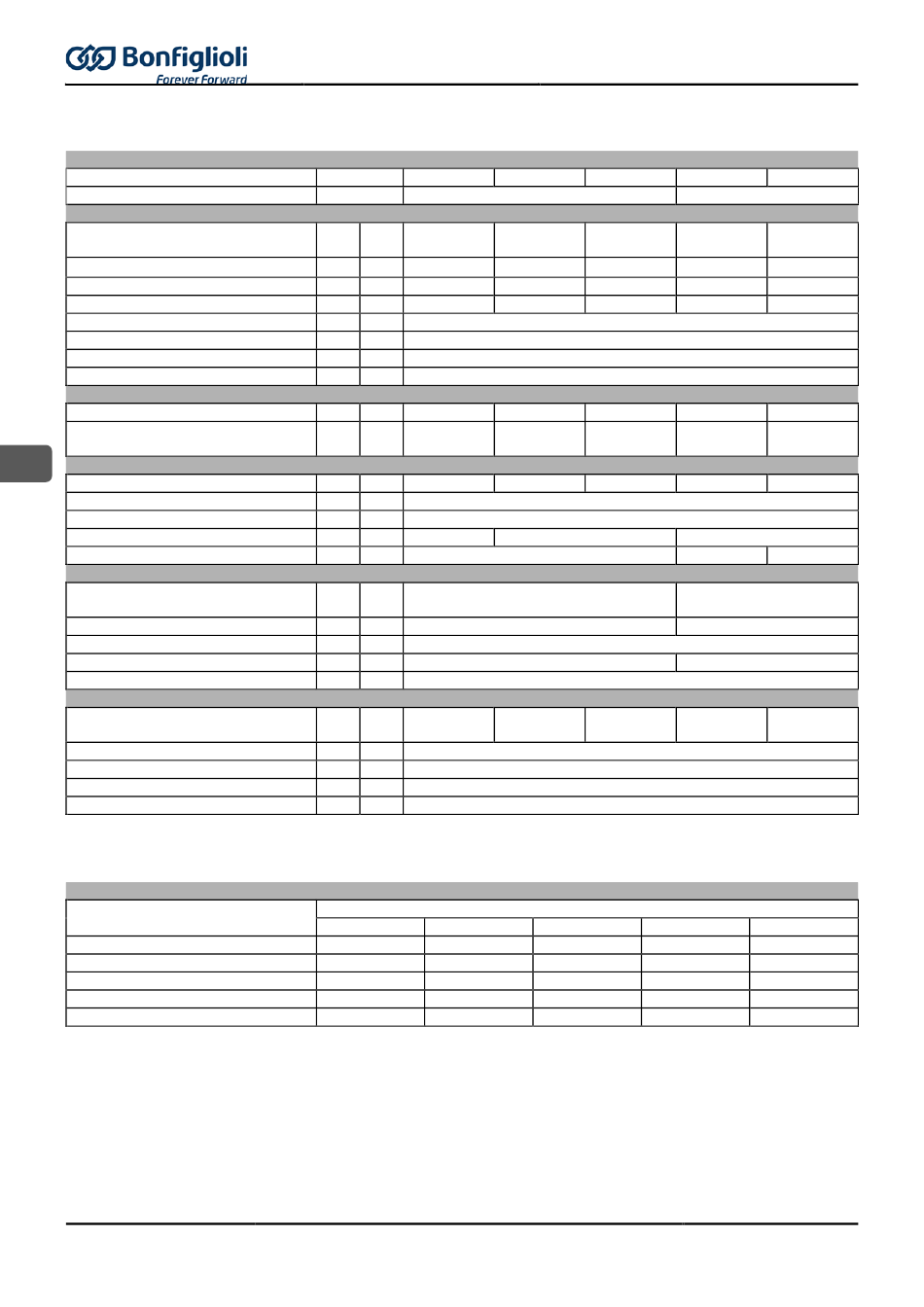 Bonfiglioli
Forever Forward